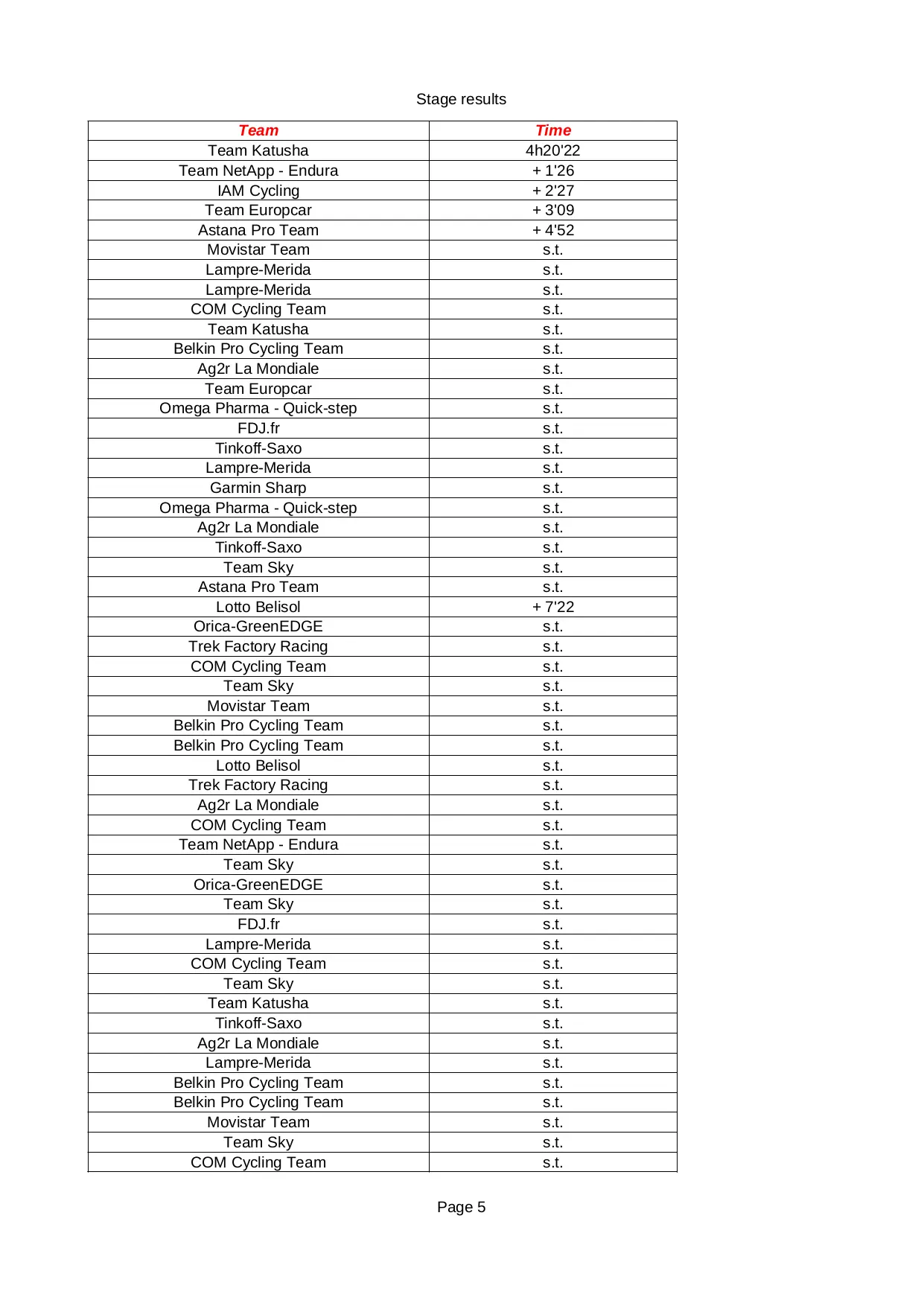 Stage results

| Team | Time |
|---|---|
| Team Katusha | 4h20'22 |
| Team NetApp - Endura | + 1'26 |
| IAM Cycling | + 2'27 |
| Team Europcar | + 3'09 |
| Astana Pro Team | + 4'52 |
| Movistar Team | s.t. |
| Lampre-Merida | s.t. |
| Lampre-Merida | s.t. |
| COM Cycling Team | s.t. |
| Team Katusha | s.t. |
| Belkin Pro Cycling Team | s.t. |
| Ag2r La Mondiale | s.t. |
| Team Europcar | s.t. |
| Omega Pharma - Quick-step | s.t. |
| FDJ.fr | s.t. |
| Tinkoff-Saxo | s.t. |
| Lampre-Merida | s.t. |
| Garmin Sharp | s.t. |
| Omega Pharma - Quick-step | s.t. |
| Ag2r La Mondiale | s.t. |
| Tinkoff-Saxo | s.t. |
| Team Sky | s.t. |
| Astana Pro Team | s.t. |
| Lotto Belisol | + 7'22 |
| Orica-GreenEDGE | s.t. |
| Trek Factory Racing | s.t. |
| COM Cycling Team | s.t. |
| Team Sky | s.t. |
| Movistar Team | s.t. |
| Belkin Pro Cycling Team | s.t. |
| Belkin Pro Cycling Team | s.t. |
| Lotto Belisol | s.t. |
| Trek Factory Racing | s.t. |
| Ag2r La Mondiale | s.t. |
| COM Cycling Team | s.t. |
| Team NetApp - Endura | s.t. |
| Team Sky | s.t. |
| Orica-GreenEDGE | s.t. |
| Team Sky | s.t. |
| FDJ.fr | s.t. |
| Lampre-Merida | s.t. |
| COM Cycling Team | s.t. |
| Team Sky | s.t. |
| Team Katusha | s.t. |
| Tinkoff-Saxo | s.t. |
| Ag2r La Mondiale | s.t. |
| Lampre-Merida | s.t. |
| Belkin Pro Cycling Team | s.t. |
| Belkin Pro Cycling Team | s.t. |
| Movistar Team | s.t. |
| Team Sky | s.t. |
| COM Cycling Team | s.t. |

Page 5